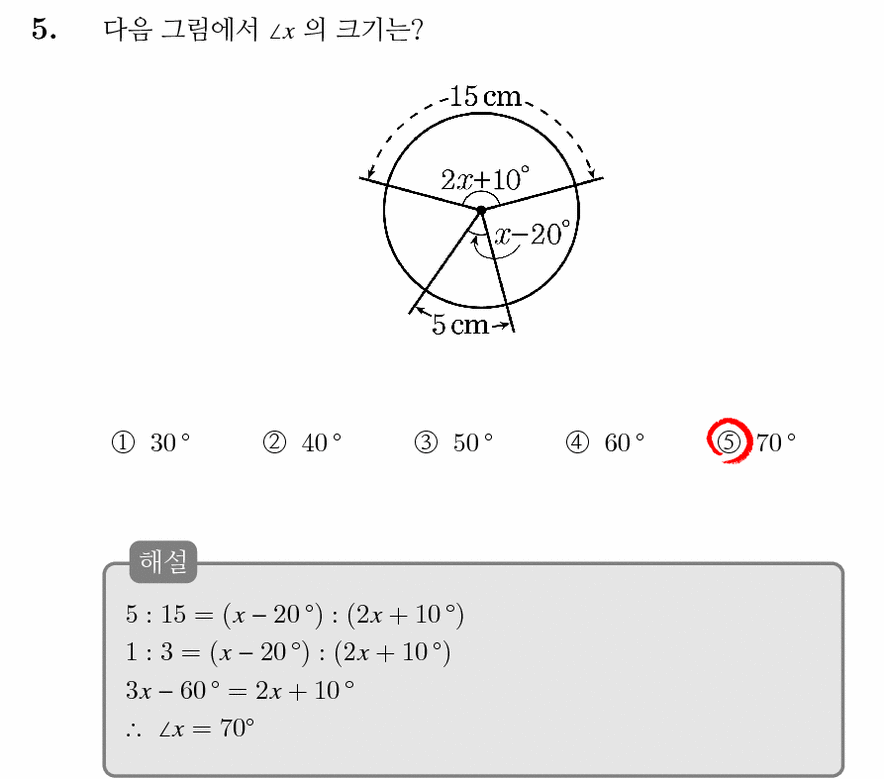 5. 다음 그림에서 $\angle x$ 의 크기는?

15 cm
$2x+10°$
$x-20°$
5 cm

① $30°$ ② $40°$ ③ $50°$ ④ $60°$ ⑤ $70°$

해설

$5 : 15 = (x - 20°) : (2x + 10°)$
$1 : 3 = (x - 20°) : (2x + 10°)$
$3x - 60° = 2x + 10°$
$\therefore \angle x = 70°$